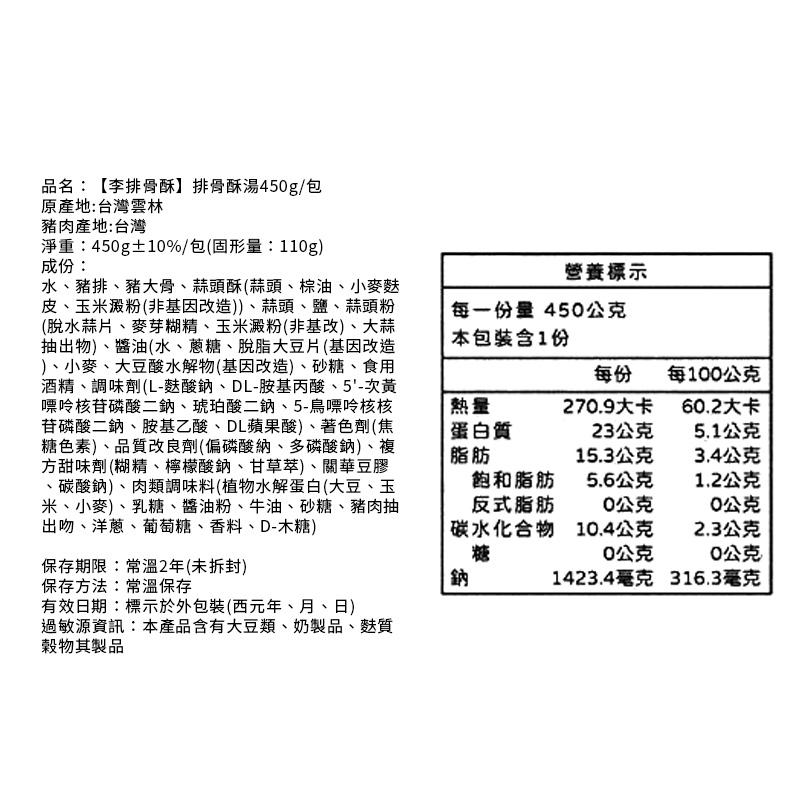 品名：【李排骨酥】排骨酥湯450g/包
原產地:台灣雲林
豬肉產地:台灣
淨重：450g±10%/包(固形量：110g)
成份：
水、豬排、豬大骨、蒜頭酥(蒜頭、棕油、小麥麩皮、玉米澱粉(非基因改造))、蒜頭、鹽、蒜頭粉(脫水蒜片、麥芽糊精、玉米澱粉(非基改)、大蒜抽出物)、醬油(水、蔗糖、脫脂大豆片(基因改造)、小麥、大豆酸水解物(基因改造)、砂糖、食用酒精、調味劑(L-麩酸鈉、DL-胺基丙酸、5'-次黃嘌呤核苷磷酸二鈉、琥珀酸二鈉、5-鳥嘌呤核核苷磷酸二鈉、胺基乙酸、DL蘋果酸)、著色劑(焦糖色素)、品質改良劑(偏磷酸納、多磷酸鈉)、複方甜味劑(糊精、檸檬酸鈉、甘草萃)、關華豆膠、碳酸鈉)、肉類調味料(植物水解蛋白(大豆、玉米、小麥)、乳糖、醬油粉、牛油、砂糖、豬肉抽出吻、洋蔥、葡萄糖、香料、D-木糖)

保存期限：常溫2年(未拆封)
保存方法：常溫保存
有效日期：標示於外包裝(西元年、月、日)
過敏源資訊：本產品含有大豆類、奶製品、麩質穀物其製品

營養標示
每一份量 450公克
本包裝含1份

| | 每份 | 每100公克 |
|---|---|---|
| 熱量 | 270.9大卡 | 60.2大卡 |
| 蛋白質 | 23公克 | 5.1公克 |
| 脂肪 | 15.3公克 | 3.4公克 |
| 飽和脂肪 | 5.6公克 | 1.2公克 |
| 反式脂肪 | 0公克 | 0公克 |
| 碳水化合物 | 10.4公克 | 2.3公克 |
| 糖 | 0公克 | 0公克 |
| 鈉 | 1423.4毫克 | 316.3毫克 |